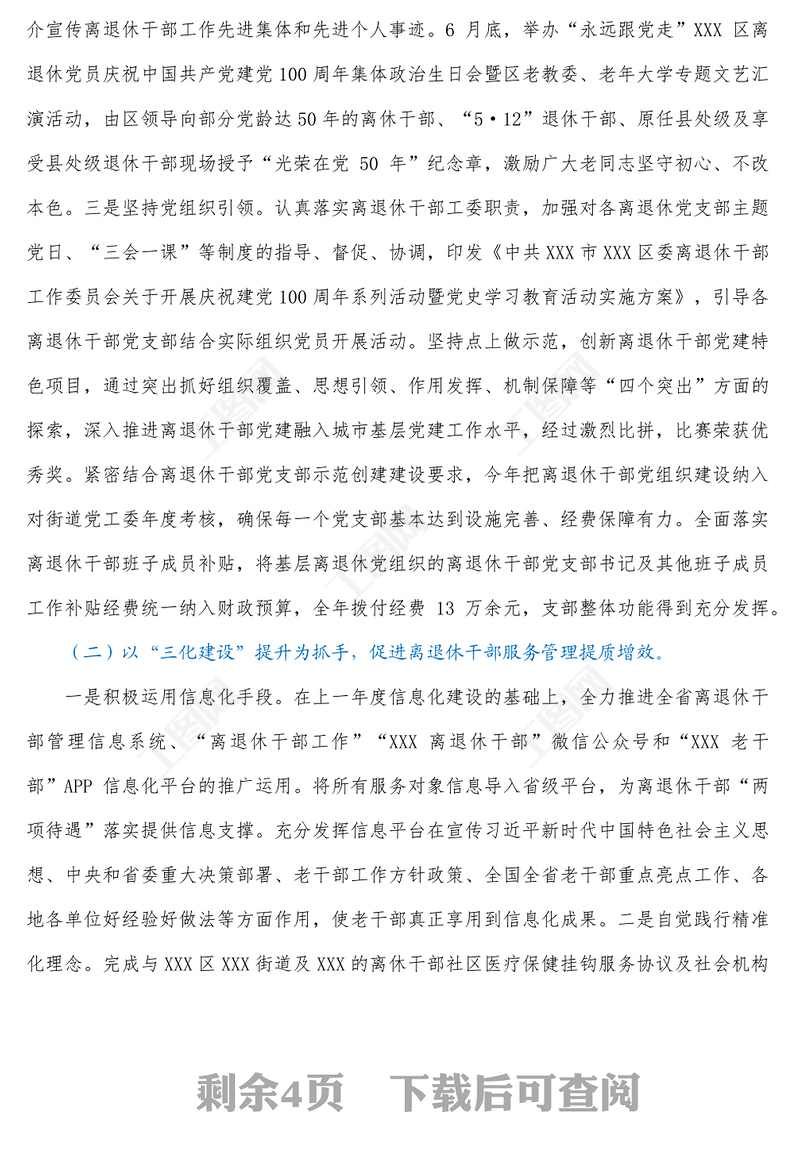 介宣传离退休干部工作先进集体和先进个人事迹。6 月底，举办“永远跟党走”XXX 区离退休党员庆祝中国共产党建党 100 周年集体政治生日会暨区老教委、老年大学专题文艺汇演活动，由区领导向部分党龄达 50 年的离休干部、“5·12”退休干部、原任县处级及享受县处级退休干部现场授予“光荣在党 50 年”纪念章，激励广大老同志坚守初心、不改本色。三是坚持党组织引领。认真落实离退休干部工委职责，加强对各离退休党支部主题党日、“三会一课”等制度的指导、督促、协调，印发《中共 XXX 市 XXX 区委离退休干部工作委员会关于开展庆祝建党 100 周年系列活动暨党史学习教育活动实施方案》，引导各离退休干部党支部结合实际组织党员开展活动。坚持点上做示范，创新离退休干部党建特色项目，通过突出抓好组织覆盖、思想引领、作用发挥、机制保障等“四个突出”方面的探索，深入推进离退休干部党建融入城市基层党建工作水平，经过激烈比拼，比赛荣获优秀奖。紧密结合离退休干部党支部示范创建建设要求，今年把离退休干部党组织建设纳入对街道党工委年度考核，确保每一个党支部基本达到设施完善、经费保障有力。全面落实离退休干部班子成员补贴，将基层离退休党组织的离退休干部党支部书记及其他班子成员工作补贴经费统一纳入财政预算，全年拨付经费 13 万余元，支部整体功能得到充分发挥。

（二）以“三化建设”提升为抓手，促进离退休干部服务管理提质增效。

一是积极运用信息化手段。在上一年度信息化建设的基础上，全力推进全省离退休干部管理信息系统、“离退休干部工作”“XXX 离退休干部”微信公众号和“XXX 老干部”APP 信息化平台的推广运用。将所有服务对象信息导入省级平台，为离退休干部“两项待遇”落实提供信息支撑。充分发挥信息平台在宣传习近平新时代中国特色社会主义思想、中央和省委重大决策部署、老干部工作方针政策、全国全省老干部重点亮点工作、各地各单位好经验好做法等方面作用，使老干部真正享用到信息化成果。二是自觉践行精准化理念。完成与 XXX 区 XXX 街道及 XXX 的离休干部社区医疗保健挂钩服务协议及社会机构

剩余4页　下载后可查阅